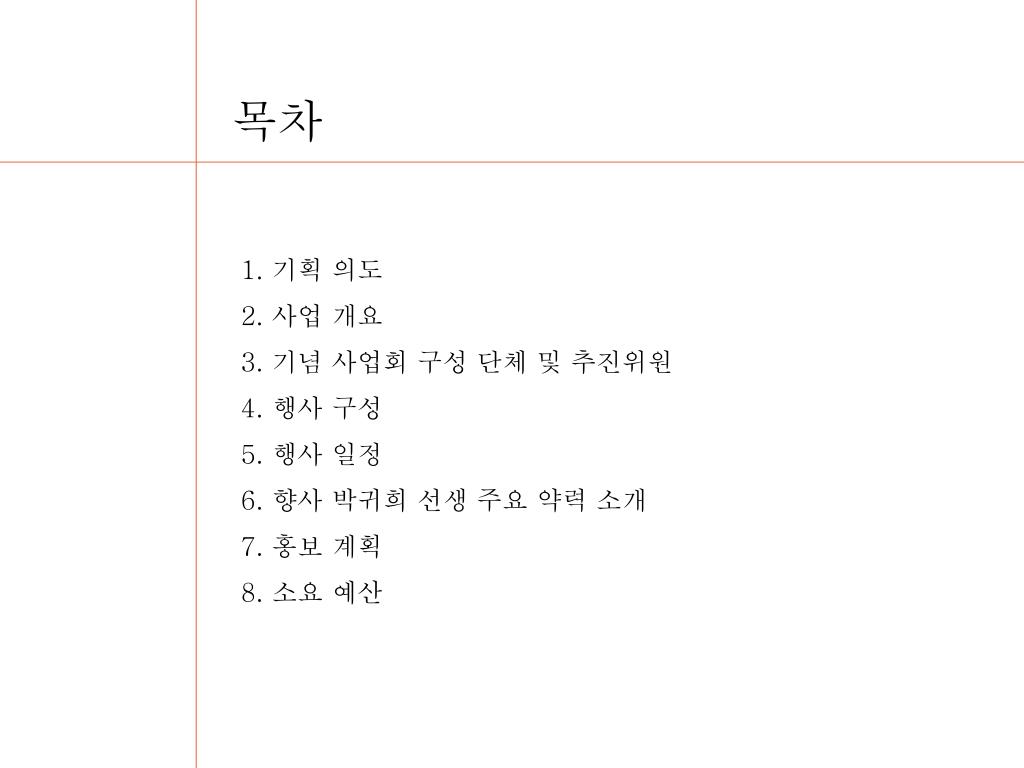 목차

1. 기획 의도
2. 사업 개요
3. 기념 사업회 구성 단체 및 추진위원
4. 행사 구성
5. 행사 일정
6. 향사 박귀희 선생 주요 약력 소개
7. 홍보 계획
8. 소요 예산